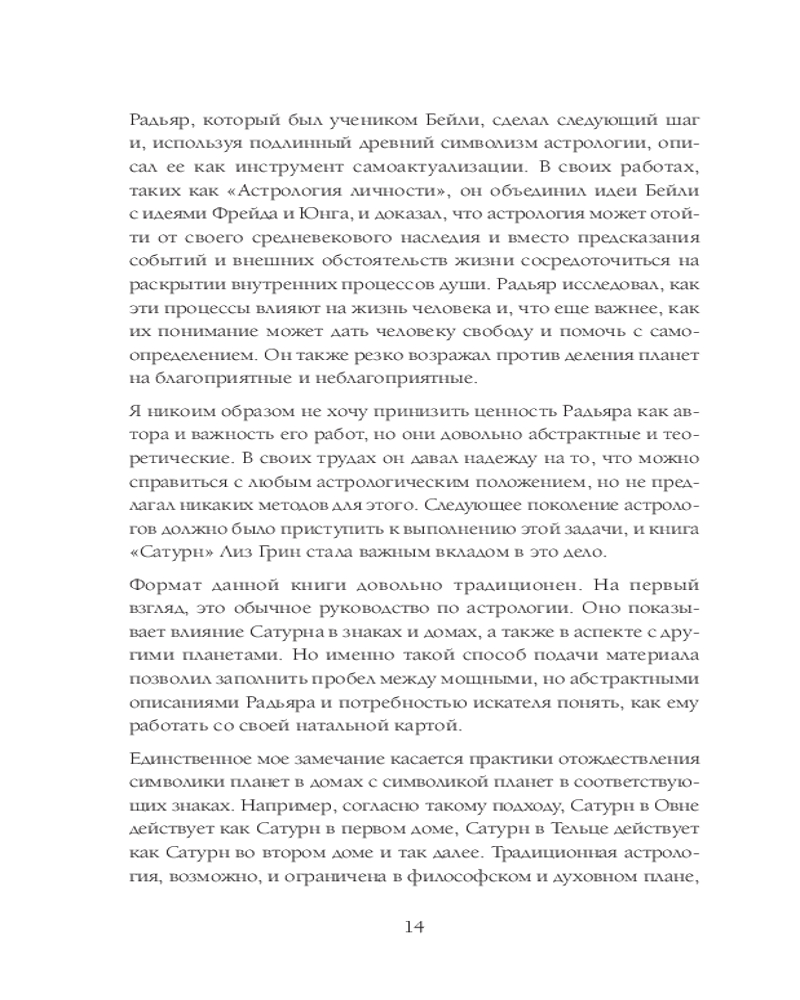 Радьяр, который был учеником Бейли, сделал следующий шаг и, используя подлинный древний символизм астрологии, описал ее как инструмент самоактуализации. В своих работах, таких как «Астрология личности», он объединил идеи Бейли с идеями Фрейда и Юнга, и доказал, что астрология может отойти от своего средневекового наследия и вместо предсказания событий и внешних обстоятельств жизни сосредоточиться на раскрытии внутренних процессов души. Радьяр исследовал, как эти процессы влияют на жизнь человека и, что еще важнее, как их понимание может дать человеку свободу и помочь с самоопределением. Он также резко возражал против деления планет на благоприятные и неблагоприятные.

Я никоим образом не хочу принизить ценность Радьяра как автора и важность его работ, но они довольно абстрактные и теоретические. В своих трудах он давал надежду на то, что можно справиться с любым астрологическим положением, но не предлагал никаких методов для этого. Следующее поколение астрологов должно было приступить к выполнению этой задачи, и книга «Сатурн» Лиз Грин стала важным вкладом в это дело.

Формат данной книги довольно традиционен. На первый взгляд, это обычное руководство по астрологии. Оно показывает влияние Сатурна в знаках и домах, а также в аспекте с другими планетами. Но именно такой способ подачи материала позволил заполнить пробел между мощными, но абстрактными описаниями Радьяра и потребностью искателя понять, как ему работать со своей натальной картой.

Единственное мое замечание касается практики отождествления символики планет в домах с символикой планет в соответствующих знаках. Например, согласно такому подходу, Сатурн в Овне действует как Сатурн в первом доме, Сатурн в Тельце действует как Сатурн во втором доме и так далее. Традиционная астрология, возможно, и ограничена в философском и духовном плане,

14